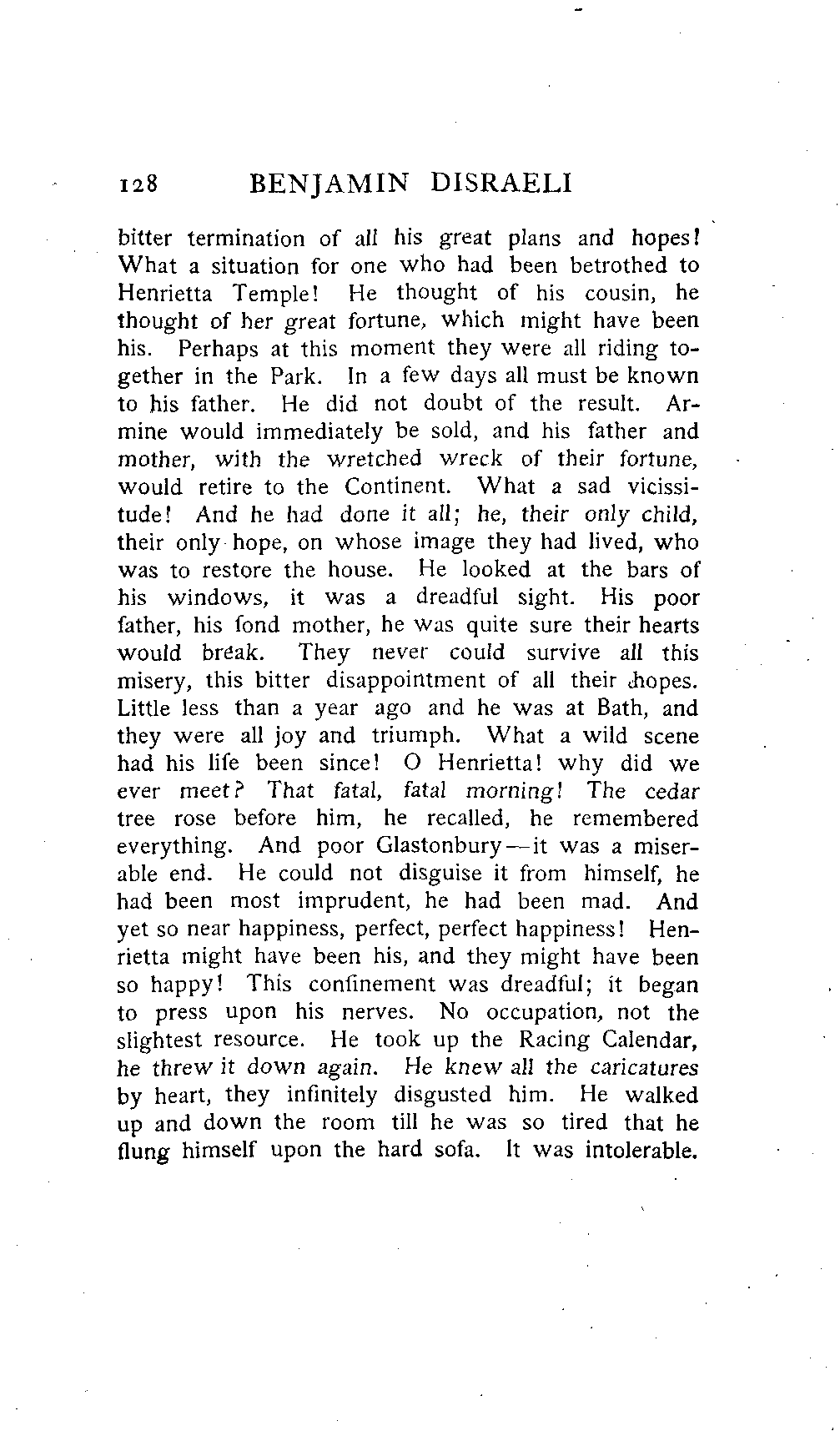 128 BENJAMIN DISRAELI

bitter termination of all his great plans and hopes! What a situation for one who had been betrothed to Henrietta Temple! He thought of his cousin, he thought of her great fortune, which might have been his. Perhaps at this moment they were all riding together in the Park. In a few days all must be known to his father. He did not doubt of the result. Armine would immediately be sold, and his father and mother, with the wretched wreck of their fortune, would retire to the Continent. What a sad vicissitude! And he had done it all; he, their only child, their only hope, on whose image they had lived, who was to restore the house. He looked at the bars of his windows, it was a dreadful sight. His poor father, his fond mother, he was quite sure their hearts would break. They never could survive all this misery, this bitter disappointment of all their hopes. Little less than a year ago and he was at Bath, and they were all joy and triumph. What a wild scene had his life been since! O Henrietta! why did we ever meet? That fatal, fatal morning! The cedar tree rose before him, he recalled, he remembered everything. And poor Glastonbury—it was a miserable end. He could not disguise it from himself, he had been most imprudent, he had been mad. And yet so near happiness, perfect, perfect happiness! Henrietta might have been his, and they might have been so happy! This confinement was dreadful; it began to press upon his nerves. No occupation, not the slightest resource. He took up the Racing Calendar, he threw it down again. He knew all the caricatures by heart, they infinitely disgusted him. He walked up and down the room till he was so tired that he flung himself upon the hard sofa. It was intolerable.